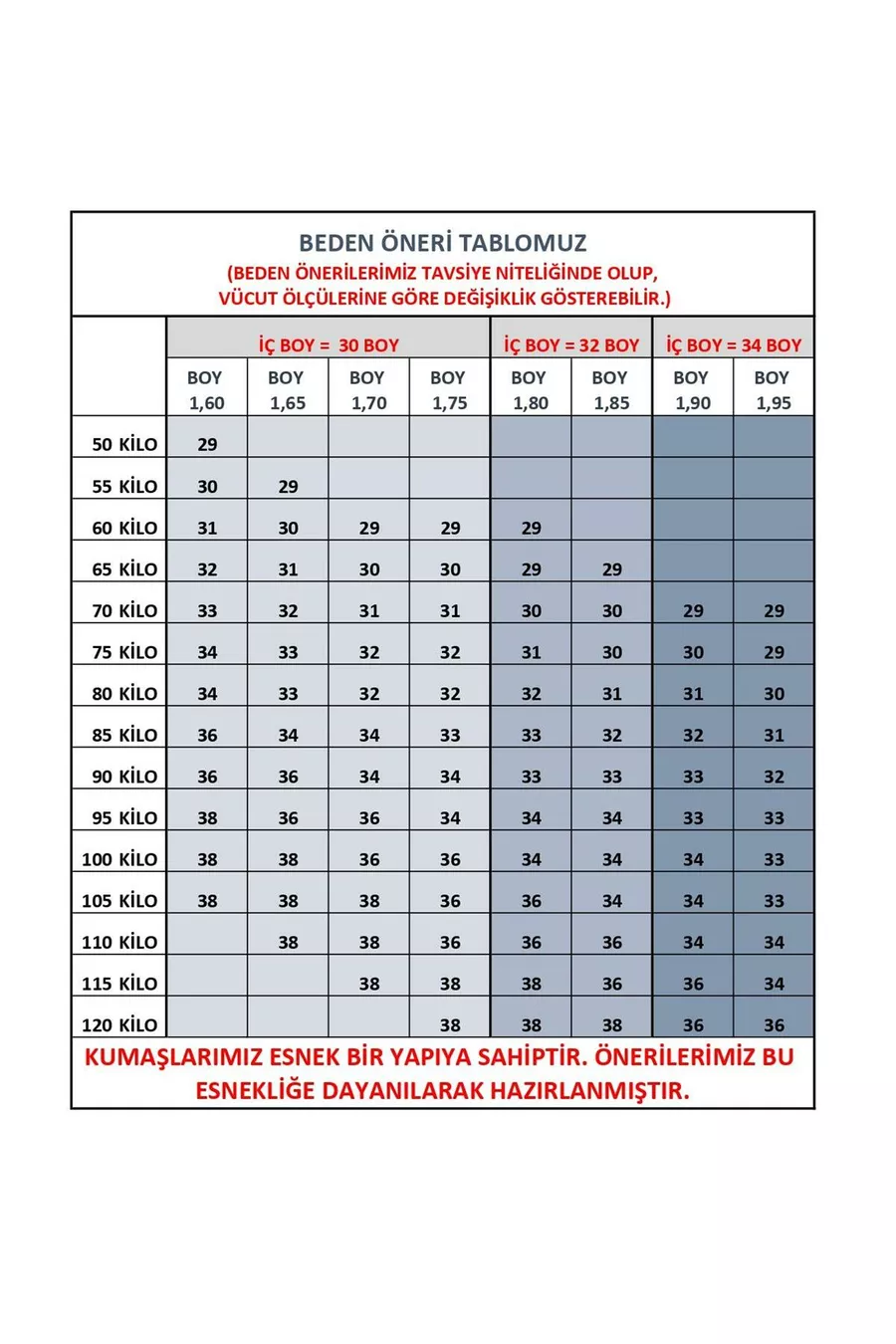 BEDEN ÖNERİ TABLOMUZ

(BEDEN ÖNERİLERİMİZ TAVSİYE NİTELİĞİNDE OLUP, VÜCUT ÖLÇÜLERİNE GÖRE DEĞİŞİKLİK GÖSTEREBİLİR.)

| | İÇ BOY = 30 BOY | | | | İÇ BOY = 32 BOY | | İÇ BOY = 34 BOY | |
|---|---|---|---|---|---|---|---|---|
| | BOY 1,60 | BOY 1,65 | BOY 1,70 | BOY 1,75 | BOY 1,80 | BOY 1,85 | BOY 1,90 | BOY 1,95 |
| 50 KİLO | 29 | | | | | | | |
| 55 KİLO | 30 | 29 | | | | | | |
| 60 KİLO | 31 | 30 | 29 | 29 | 29 | | | |
| 65 KİLO | 32 | 31 | 30 | 30 | 29 | 29 | | |
| 70 KİLO | 33 | 32 | 31 | 31 | 30 | 30 | 29 | 29 |
| 75 KİLO | 34 | 33 | 32 | 32 | 31 | 30 | 30 | 29 |
| 80 KİLO | 34 | 33 | 32 | 32 | 32 | 31 | 31 | 30 |
| 85 KİLO | 36 | 34 | 34 | 33 | 33 | 32 | 32 | 31 |
| 90 KİLO | 36 | 36 | 34 | 34 | 33 | 33 | 33 | 32 |
| 95 KİLO | 38 | 36 | 36 | 34 | 34 | 34 | 33 | 33 |
| 100 KİLO | 38 | 38 | 36 | 36 | 34 | 34 | 34 | 33 |
| 105 KİLO | 38 | 38 | 38 | 36 | 36 | 34 | 34 | 33 |
| 110 KİLO | | 38 | 38 | 36 | 36 | 36 | 34 | 34 |
| 115 KİLO | | | 38 | 38 | 38 | 36 | 36 | 34 |
| 120 KİLO | | | | 38 | 38 | 38 | 36 | 36 |

KUMAŞLARIMIZ ESNEK BİR YAPIYA SAHİPTİR. ÖNERİLERİMİZ BU ESNEKLİĞE DAYANILARAK HAZIRLANMIŞTIR.